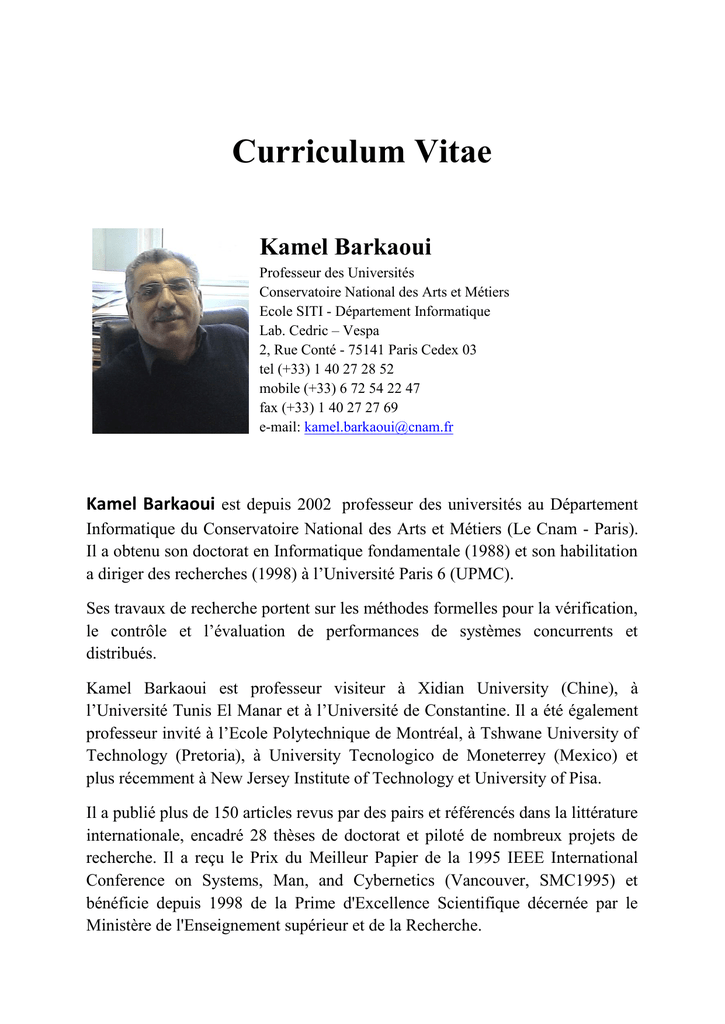 Curriculum Vitae

Kamel Barkaoui
Professeur des Universités
Conservatoire National des Arts et Métiers
Ecole SITI - Département Informatique
Lab. Cedric – Vespa
2, Rue Conté - 75141 Paris Cedex 03
tel (+33) 1 40 27 28 52
mobile (+33) 6 72 54 22 47
fax (+33) 1 40 27 27 69
e-mail: kamel.barkaoui@cnam.fr

Kamel Barkaoui est depuis 2002 professeur des universités au Département Informatique du Conservatoire National des Arts et Métiers (Le Cnam - Paris). Il a obtenu son doctorat en Informatique fondamentale (1988) et son habilitation a diriger des recherches (1998) à l'Université Paris 6 (UPMC).

Ses travaux de recherche portent sur les méthodes formelles pour la vérification, le contrôle et l'évaluation de performances de systèmes concurrents et distribués.

Kamel Barkaoui est professeur visiteur à Xidian University (Chine), à l'Université Tunis El Manar et à l'Université de Constantine. Il a été également professeur invité à l'Ecole Polytechnique de Montréal, à Tshwane University of Technology (Pretoria), à University Tecnologico de Moneterrey (Mexico) et plus récemment à New Jersey Institute of Technology et University of Pisa.

Il a publié plus de 150 articles revus par des pairs et référencés dans la littérature internationale, encadré 28 thèses de doctorat et piloté de nombreux projets de recherche. Il a reçu le Prix du Meilleur Papier de la 1995 IEEE International Conference on Systems, Man, and Cybernetics (Vancouver, SMC1995) et bénéficie depuis 1998 de la Prime d'Excellence Scientifique décernée par le Ministère de l'Enseignement supérieur et de la Recherche.